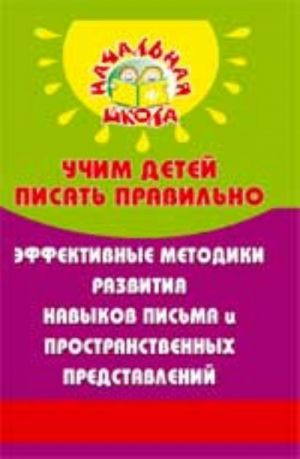 НАЧАЛЬНАЯ ШКОЛА

УЧИМ ДЕТЕЙ ПИСАТЬ ПРАВИЛЬНО

ЭФФЕКТИВНЫЕ МЕТОДИКИ РАЗВИТИЯ НАВЫКОВ ПИСЬМА и ПРОСТРАНСТВЕННЫХ ПРЕДСТАВЛЕНИЙ